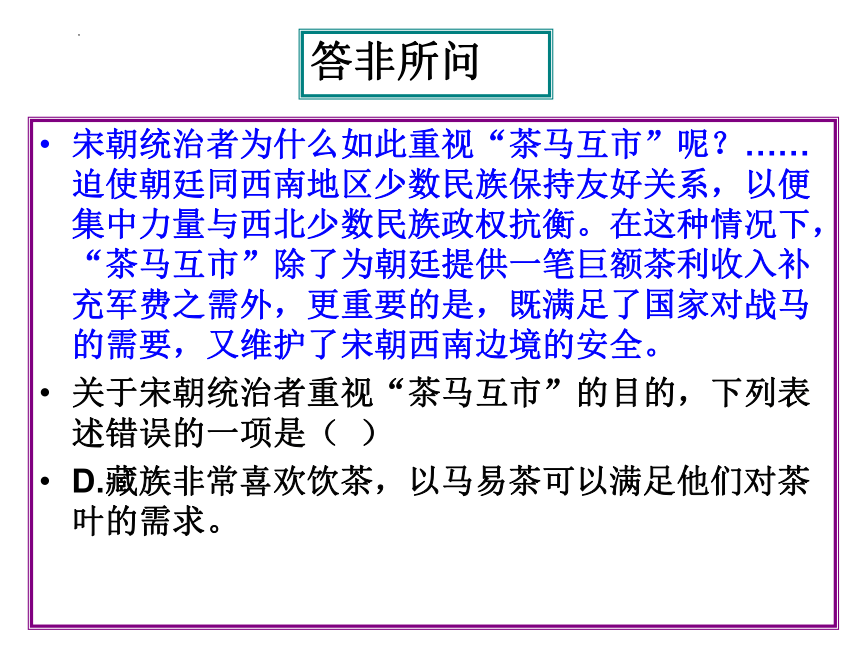 答非所问

• 宋朝统治者为什么如此重视“茶马互市”呢？……迫使朝廷同西南地区少数民族保持友好关系，以便集中力量与西北少数民族政权抗衡。在这种情况下，“茶马互市”除了为朝廷提供一笔巨额茶利收入补充军费之需外，更重要的是，既满足了国家对战马的需要，又维护了宋朝西南边境的安全。

• 关于宋朝统治者重视“茶马互市”的目的，下列表述错误的一项是（ ）

• D.藏族非常喜欢饮茶，以马易茶可以满足他们对茶叶的需求。